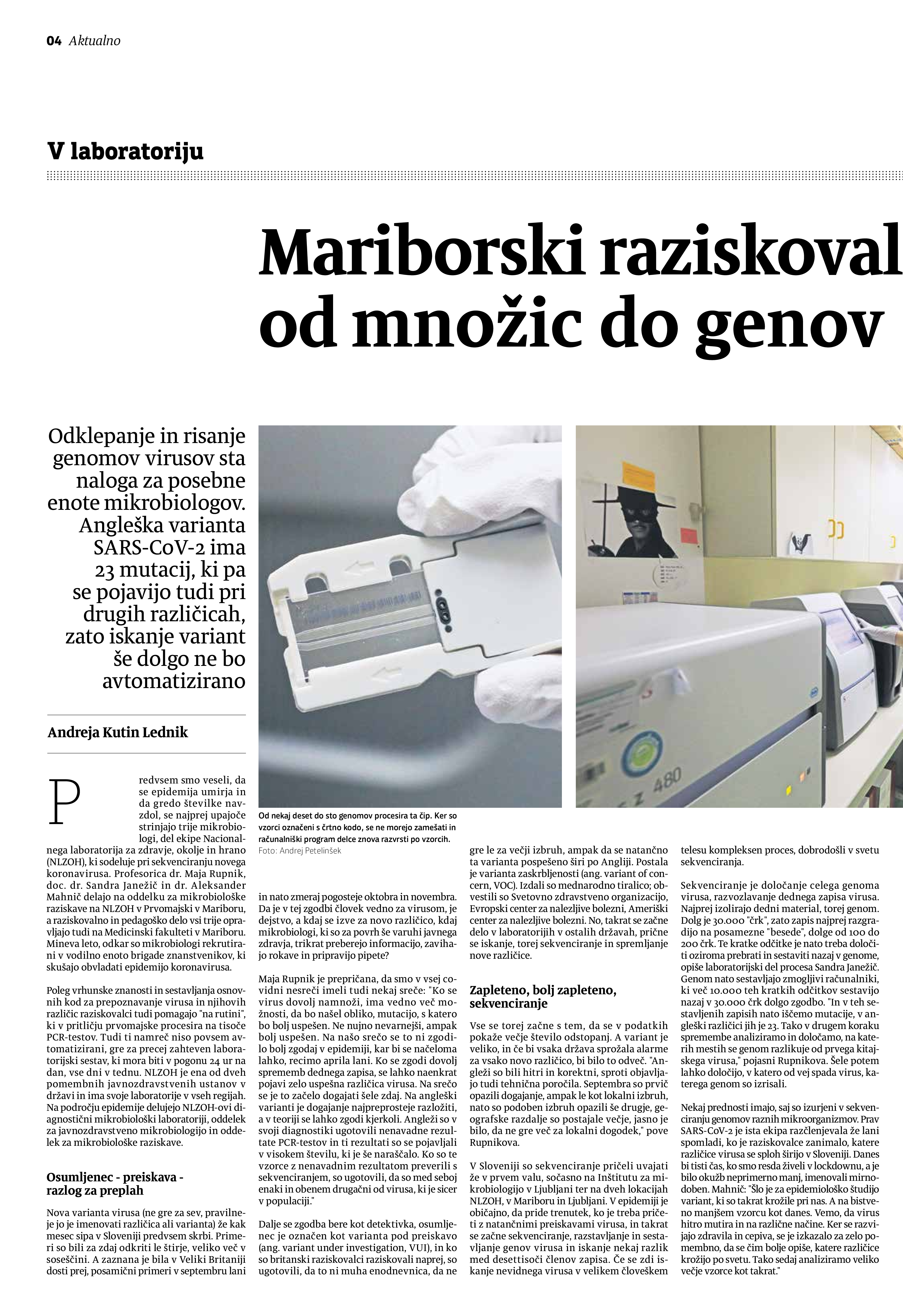 04 Aktualno

V laboratoriju

Mariborski raziskoval
od množic do genov

Odklepanje in risanje genomov virusov sta naloga za posebne enote mikrobiologov. Angleška varianta SARS-CoV-2 ima 23 mutacij, ki pa se pojavijo tudi pri drugih različicah, zato iskanje variant še dolgo ne bo avtomatizirano

Andreja Kutin Lednik

Predvsem smo veseli, da se epidemija umirja in da gredo številke navzdol, se najprej upajoče strinjajo trije mikrobiologi, del ekipe Nacionalnega laboratorija za zdravje, okolje in hrano (NLZOH), ki sodeluje pri sekvenciranju novega koronavirusa. Profesorica dr. Maja Rupnik, doc. dr. Sandra Janežič in dr. Aleksander Mahnič delajo na oddelku za mikrobiološke raziskave na NLZOH v Prvomajski v Mariboru, a raziskovalno in pedagoško delo vsi trije opravljajo tudi na Medicinski fakulteti v Mariboru. Mineva leto, odkar so mikrobiologi rekrutirani v vodilno enoto brigade znanstvenikov, ki skušajo obvladati epidemijo koronavirusa.

Poleg vrhunske znanosti in sestavljanja osnovnih kod za prepoznavanje virusa in njihovih različic raziskovalci tudi pomagajo "na rutini", ki v pritličju prvomajske procesira na tisoče PCR-testov. Tudi ti namreč niso povsem avtomatizirani, gre za precej zahteven laboratorijski sestav, ki mora biti v pogonu 24 ur na dan, vse dni v tednu. NLZOH je ena od dveh pomembnih javnozdravstvenih ustanov v državi in ima svoje laboratorije v vseh regijah. Na področju epidemije delujejo NLZOH-ovi diagnostični mikrobiološki laboratoriji, oddelek za javnozdravstveno mikrobiologijo in oddelek za mikrobiološke raziskave.

Osumljenec - preiskava - razlog za preplah

Nova varianta virusa (ne gre za sev, pravilneje jo je imenovati različica ali varianta) že kak mesec sipa v Sloveniji predvsem skrbi. Primeri so bili za zdaj odkriti le štirje, veliko več v soseščini. A zaznana je bila v Veliki Britaniji dosti prej, posamični primeri v septembru lani

Od nekaj deset do sto genomov procesira ta čip. Ker so vzorci označeni s črtno kodo, se ne morejo zamešati in računalniški program delce znova razvrsti po vzorcih.
Foto: Andrej Petelinšek

in nato zmeraj pogosteje oktobra in novembra. Da je v tej zgodbi človek vedno za virusom, je dejstvo, a kdaj se izve za novo različico, kdaj mikrobiologi, ki so za povrh še varuhi javnega zdravja, trikrat preberejo informacijo, zavihajo rokave in pripravijo pipete?

Maja Rupnik je prepričana, da smo v vsej covidni nesreči imeli tudi nekaj sreče: "Ko se virus dovolj namnoži, ima vedno več možnosti, da bo našel obliko, mutacijo, s katero bo bolj uspešen. Ne nujno nevarnejši, ampak bolj uspešen. Na našo srečo se to ni zgodilo bolj zgodaj v epidemiji, kar bi se načeloma lahko, recimo aprila lani. Ko se zgodi dovolj sprememb dednega zapisa, se lahko naenkrat pojavi zelo uspešna različica virusa. Na srečo se je to začelo dogajati šele zdaj. Na angleški varianti je dogajanje najpreprosteje razložiti, a v teoriji se lahko zgodi kjerkoli. Angleži so v svoji diagnostiki ugotovili nenavadne rezultate PCR-testov in ti rezultati so se pojavljali v visokem številu, ki je še naraščalo. Ko so te vzorce z nenavadnim rezultatom preverili s sekvenciranjem, so ugotovili, da so med seboj enaki in obenem drugačni od virusa, ki je sicer v populaciji."

Dalje se zgodba bere kot detektivka, osumljenec je označen kot varianta pod preiskavo (ang. variant under investigation, VUI), in ko so britanski raziskovalci raziskovali naprej, so ugotovili, da to ni muha enodnevnica, da ne gre le za večji izbruh, ampak da se natančno ta varianta pospešeno širi po Angliji. Postala je varianta zaskrbljenosti (ang. variant of concern, VOC). Izdali so mednarodno tiralico; obvestili so Svetovno zdravstveno organizacijo, Evropski center za nalezljive bolezni, Ameriški center za nalezljive bolezni. No, takrat se začne delo v laboratorijih v ostalih državah, prične se iskanje, torej sekvenciranje in spremljanje nove različice.

Zapleteno, bolj zapleteno, sekvenciranje

Vse se torej začne s tem, da se v podatkih pokaže večje število odstopanj. A variant je veliko, in če bi vsaka država sprožala alarme za vsako novo različico, bi bilo to odveč. "Angleži so bili hitri in korektni, sproti objavljajo tudi tehnična poročila. Septembra so prvič opazili dogajanje, ampak le kot lokalni izbruh, nato so podoben izbruh opazili še drugje, geografske razdalje so postajale večje, jasno je bilo, da ne gre več za lokalni dogodek," pove Rupnikova.

V Sloveniji so sekvenciranje pričeli uvajati že v prvem valu, sočasno na Inštitutu za mikrobiologijo v Ljubljani ter na dveh lokacijah NLZOH, v Mariboru in Ljubljani. V epidemiji je običajno, da pride trenutek, ko je treba pričeti z natančnimi preiskavami virusa, in takrat se začne sekvenciranje, razstavljanje in sestavljanje genov virusa in iskanje nekaj razlik med desettisoči členov zapisa. Če se zdi iskanje nevidnega virusa v velikem človeškem telesu kompleksen proces, dobrodošli v svetu sekvenciranja.

Sekvenciranje je določanje celega genoma virusa, razvozlavanje dednega zapisa virusa. Najprej izolirajo dedni material, torej genom. Dolg je 30.000 "črk", zato zapis najprej razgradijo na posamezne "besede", dolge od 100 do 200 črk. Te kratke odčitke je nato treba določiti oziroma prebrati in sestaviti nazaj v genome, opiše laboratorijski del procesa Sandra Janežič. Genom nato sestavljajo zmogljivi računalniki, ki več 10.000 teh kratkih odčitkov sestavijo nazaj v 30.000 črk dolgo zgodbo. "In v teh sestavljenih zapisih nato iščemo mutacije, v angleški različici jih je 23. Tako v drugem koraku spremembe analiziramo in določamo, na katerih mestih se genom razlikuje od prvega kitajskega virusa," pojasni Rupnikova. Šele potem lahko določijo, v katero od vej spada virus, katerega genom so izrisali.

Nekaj prednosti imajo, saj so izurjeni v sekvenciranju genomov raznih mikroorganizmov. Prav SARS-CoV-2 je ista ekipa razčlenjevala že lani spomladi, ko je raziskovalce zanimalo, katere različice virusa se sploh širijo v Sloveniji. Danes bi tisti čas, ko smo resda živeli v lockdownu, a je bilo okužb neprimerno manj, imenovali mirnodoben. Mahnič: "Šlo je za epidemiološko študijo variant, ki so takrat krožile pri nas. A na bistveno manjšem vzorcu kot danes. Vemo, da virus hitro mutira in na različne načine. Ker se razvijajo zdravila in cepiva, se je izkazalo za zelo pomembno, da se čim bolje opiše, katere različice krožijo po svetu. Tako sedaj analiziramo veliko večje vzorce kot takrat."